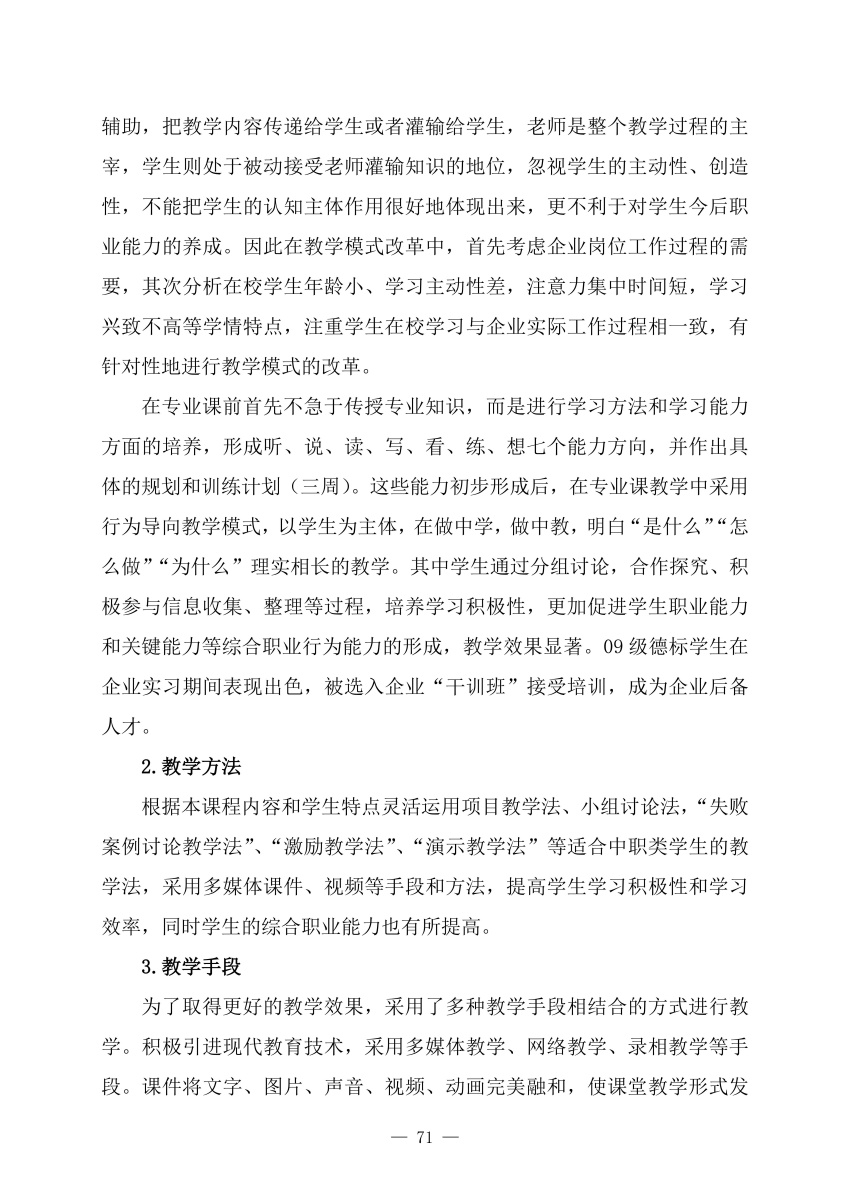 辅助，把教学内容传递给学生或者灌输给学生，老师是整个教学过程的主宰，学生则处于被动接受老师灌输知识的地位，忽视学生的主动性、创造性，不能把学生的认知主体作用很好地体现出来，更不利于对学生今后职业能力的养成。因此在教学模式改革中，首先考虑企业岗位工作过程的需要，其次分析在校学生年龄小、学习主动性差，注意力集中时间短，学习兴致不高等学情特点，注重学生在校学习与企业实际工作过程相一致，有针对性地进行教学模式的改革。

在专业课前首先不急于传授专业知识，而是进行学习方法和学习能力方面的培养，形成听、说、读、写、看、练、想七个能力方向，并作出具体的规划和训练计划（三周）。这些能力初步形成后，在专业课教学中采用行为导向教学模式，以学生为主体，在做中学，做中教，明白“是什么”“怎么做”“为什么”理实相长的教学。其中学生通过分组讨论，合作探究、积极参与信息收集、整理等过程，培养学习积极性，更加促进学生职业能力和关键能力等综合职业行为能力的形成，教学效果显著。09 级德标学生在企业实习期间表现出色，被选入企业“干训班”接受培训，成为企业后备人才。

2.教学方法

根据本课程内容和学生特点灵活运用项目教学法、小组讨论法，“失败案例讨论教学法”、“激励教学法”、“演示教学法”等适合中职类学生的教学法，采用多媒体课件、视频等手段和方法，提高学生学习积极性和学习效率，同时学生的综合职业能力也有所提高。

3.教学手段

为了取得更好的教学效果，采用了多种教学手段相结合的方式进行教学。积极引进现代教育技术，采用多媒体教学、网络教学、录相教学等手段。课件将文字、图片、声音、视频、动画完美融和，使课堂教学形式发

— 71 —